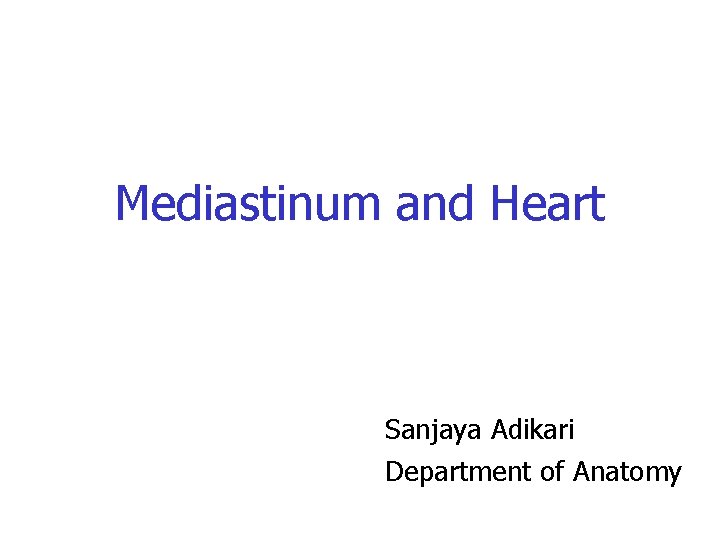 Mediastinum and Heart

Sanjaya Adikari
Department of Anatomy